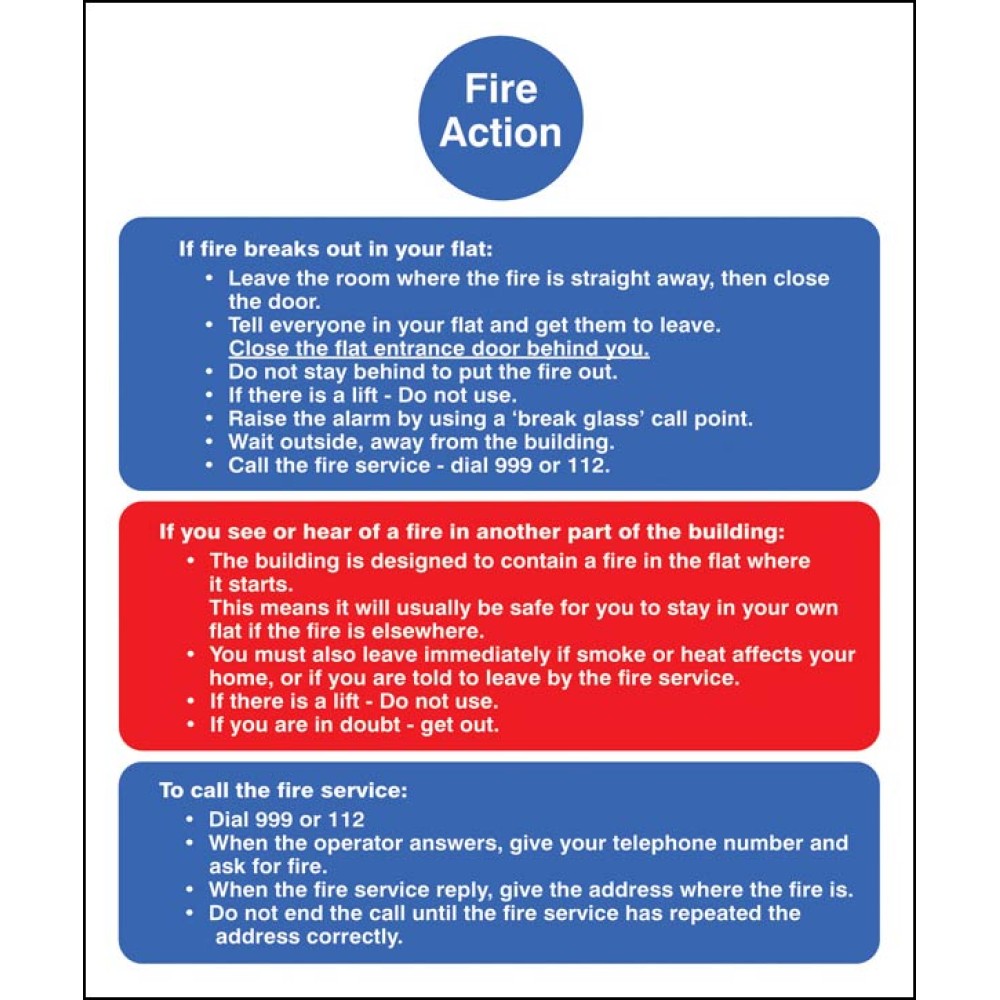 Fire Action

If fire breaks out in your flat:
• Leave the room where the fire is straight away, then close the door.
• Tell everyone in your flat and get them to leave. Close the flat entrance door behind you.
• Do not stay behind to put the fire out.
• If there is a lift - Do not use.
• Raise the alarm by using a 'break glass' call point.
• Wait outside, away from the building.
• Call the fire service - dial 999 or 112.

If you see or hear of a fire in another part of the building:
• The building is designed to contain a fire in the flat where it starts.
This means it will usually be safe for you to stay in your own flat if the fire is elsewhere.
• You must also leave immediately if smoke or heat affects your home, or if you are told to leave by the fire service.
• If there is a lift - Do not use.
• If you are in doubt - get out.

To call the fire service:
• Dial 999 or 112
• When the operator answers, give your telephone number and ask for fire.
• When the fire service reply, give the address where the fire is.
• Do not end the call until the fire service has repeated the address correctly.